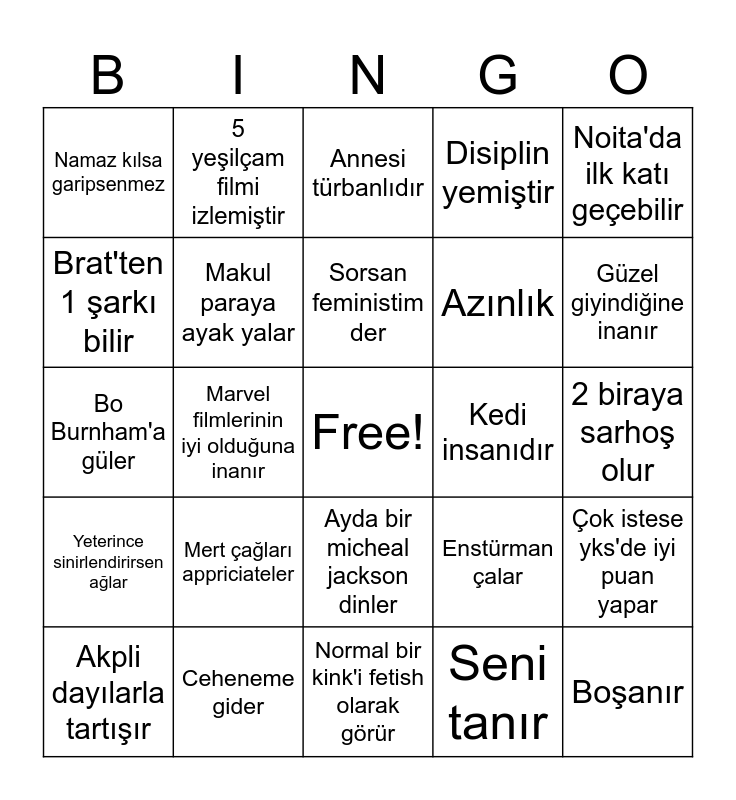 | B | I | N | G | O |
|---|---|---|---|---|
| Namaz kılsa garipsenmez | 5 yeşilçam filmi izlemiştir | Annesi türbanlıdır | Disiplin yemiştir | Noita'da ilk katı geçebilir |
| Brat'ten 1 şarkı bilir | Makul paraya ayak yalar | Sorsan feministim der | Azınlık | Güzel giyindiğine inanır |
| Bo Burnham'a güler | Marvel filmlerinin iyi olduğuna inanır | Free! | Kedi insanıdır | 2 biraya sarhoş olur |
| Yeterince sinirlendirirsen ağlar | Mert çağları appriciateler | Ayda bir micheal jackson dinler | Enstürman çalar | Çok istese yks'de iyi puan yapar |
| Akpli dayılarla tartışır | Ceheneme gider | Normal bir kink'i fetish olarak görür | Seni tanır | Boşanır |